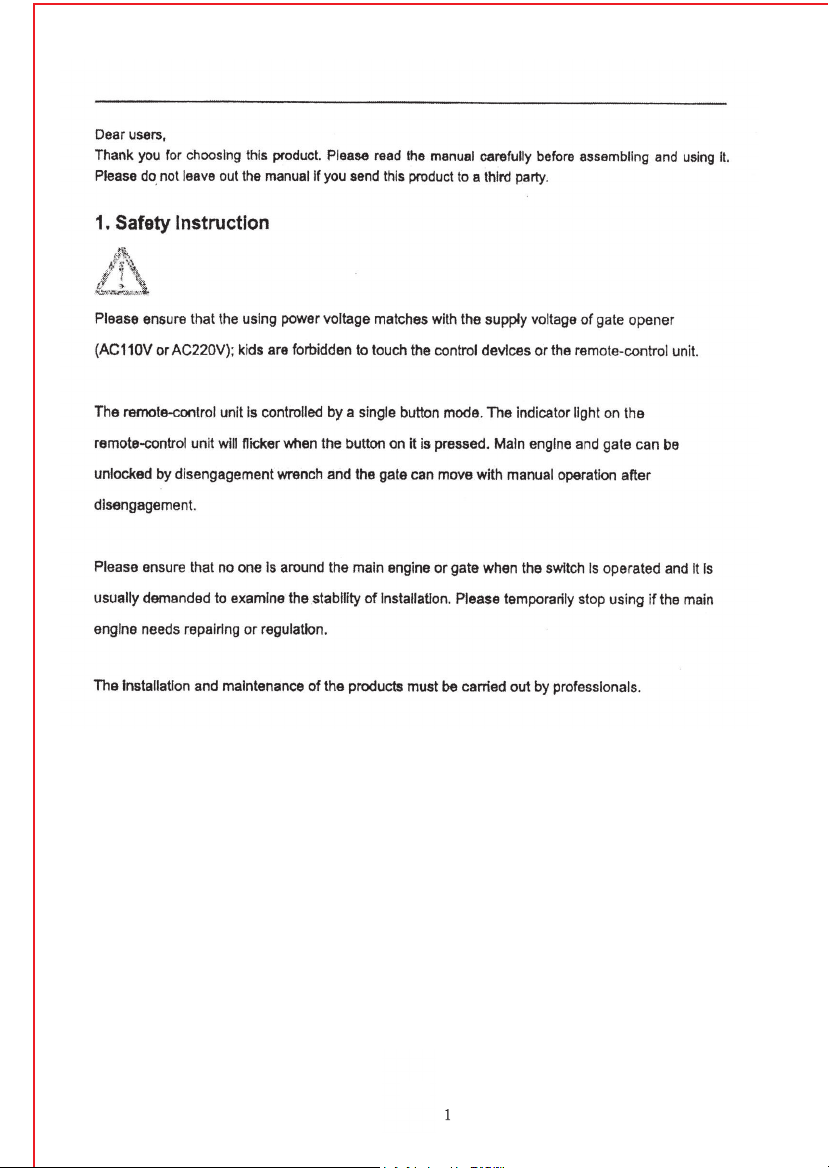 Dear users,

Thank you for choosing this product. Please read the manual carefully before assembling and using it. Please do not leave out the manual if you send this product to a third party.

1. Safety Instruction

Please ensure that the using power voltage matches with the supply voltage of gate opener (AC110V or AC220V); kids are forbidden to touch the control devices or the remote-control unit.

The remote-control unit is controlled by a single button mode. The indicator light on the remote-control unit will flicker when the button on it is pressed. Main engine and gate can be unlocked by disengagement wrench and the gate can move with manual operation after disengagement.

Please ensure that no one is around the main engine or gate when the switch is operated and it is usually demanded to examine the stability of installation. Please temporarily stop using if the main engine needs repairing or regulation.

The installation and maintenance of the products must be carried out by professionals.

1